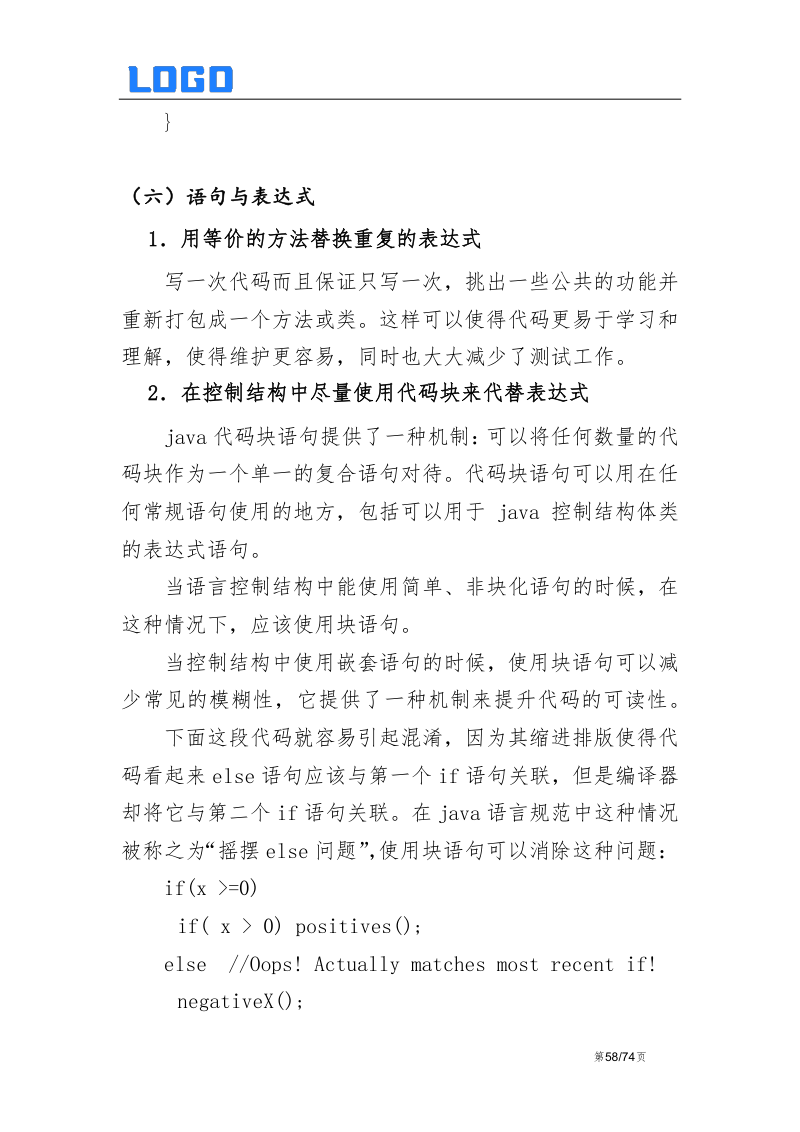 LOGO

}

（六）语句与表达式

1．用等价的方法替换重复的表达式

写一次代码而且保证只写一次，挑出一些公共的功能并重新打包成一个方法或类。这样可以使得代码更易于学习和理解，使得维护更容易，同时也大大减少了测试工作。

2．在控制结构中尽量使用代码块来代替表达式

java 代码块语句提供了一种机制：可以将任何数量的代码块作为一个单一的复合语句对待。代码块语句可以用在任何常规语句使用的地方，包括可以用于 java 控制结构体类的表达式语句。

当语言控制结构中能使用简单、非块化语句的时候，在这种情况下，应该使用块语句。

当控制结构中使用嵌套语句的时候，使用块语句可以减少常见的模糊性，它提供了一种机制来提升代码的可读性。

下面这段代码就容易引起混淆，因为其缩进排版使得代码看起来 else 语句应该与第一个 if 语句关联，但是编译器却将它与第二个 if 语句关联。在 java 语言规范中这种情况被称之为“摇摆 else 问题”，使用块语句可以消除这种问题：

if(x >=0)
 if( x > 0) positives();
else //Oops! Actually matches most recent if!
 negativeX();

第58/74页